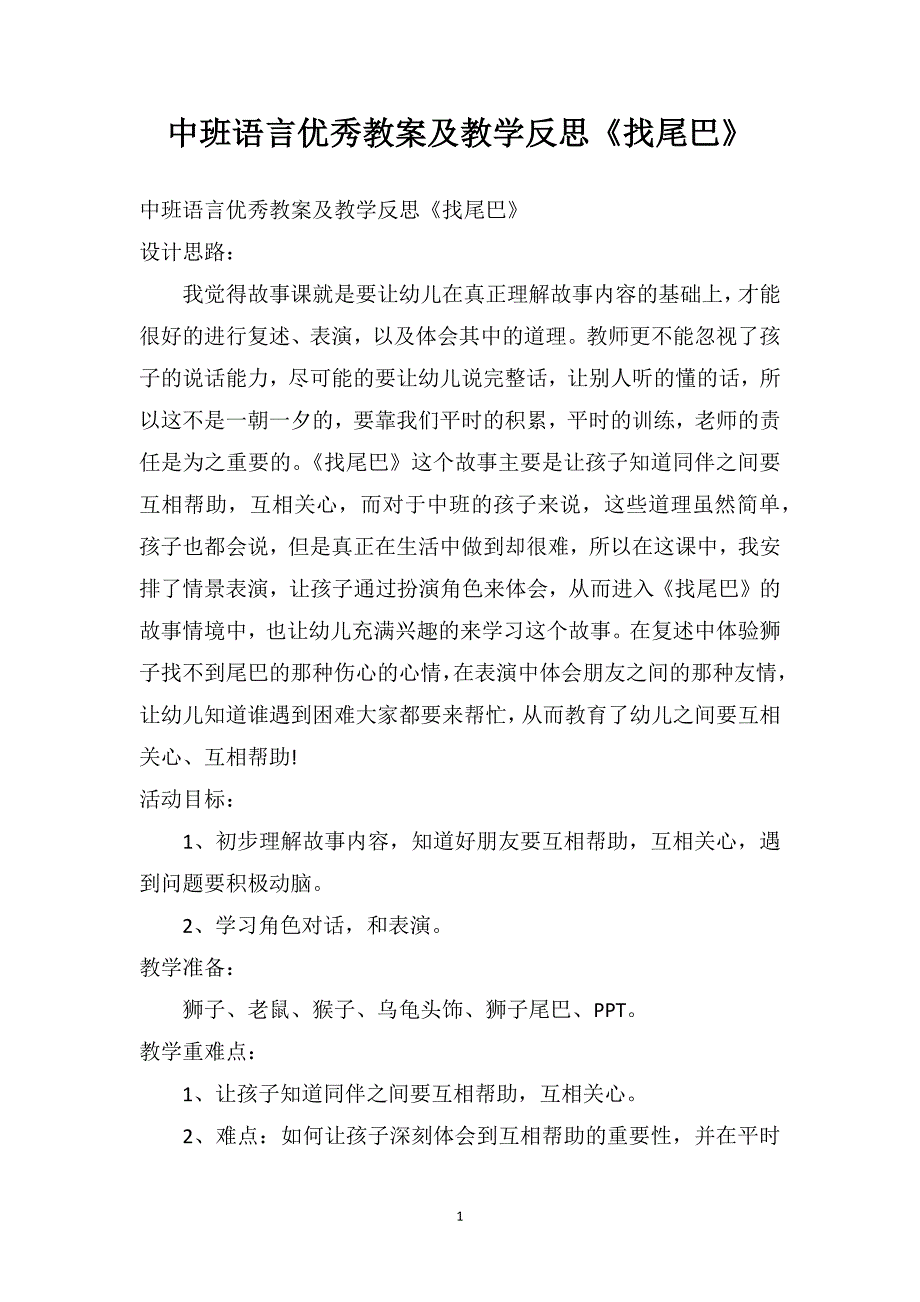 中班语言优秀教案及教学反思《找尾巴》

中班语言优秀教案及教学反思《找尾巴》

设计思路：

我觉得故事课就是要让幼儿在真正理解故事内容的基础上，才能很好的进行复述、表演，以及体会其中的道理。教师更不能忽视了孩子的说话能力，尽可能的要让幼儿说完整话，让别人听的懂的话，所以这不是一朝一夕的，要靠我们平时的积累，平时的训练，老师的责任是为之重要的。《找尾巴》这个故事主要是让孩子知道同伴之间要互相帮助，互相关心，而对于中班的孩子来说，这些道理虽然简单，孩子也都会说，但是真正在生活中做到却很难，所以在这课中，我安排了情景表演，让孩子通过扮演角色来体会，从而进入《找尾巴》的故事情境中，也让幼儿充满兴趣的来学习这个故事。在复述中体验狮子找不到尾巴的那种伤心的心情，在表演中体会朋友之间的那种友情，让幼儿知道谁遇到困难大家都要来帮忙，从而教育了幼儿之间要互相关心、互相帮助!

活动目标：

1、初步理解故事内容，知道好朋友要互相帮助，互相关心，遇到问题要积极动脑。

2、学习角色对话，和表演。

教学准备：

狮子、老鼠、猴子、乌龟头饰、狮子尾巴、PPT。

教学重难点：

1、让孩子知道同伴之间要互相帮助，互相关心。

2、难点：如何让孩子深刻体会到互相帮助的重要性，并在平时

1